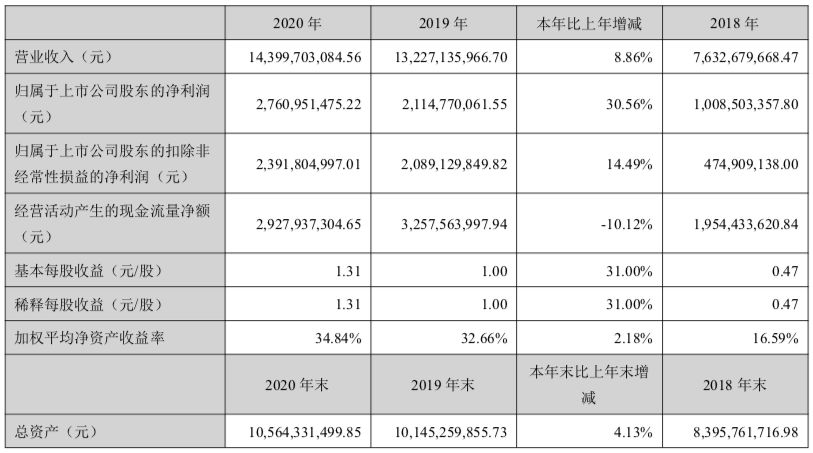 |  | 2020 年 | 2019 年 | 本年比上年增减 | 2018 年 |
|---|---|---|---|---|
| 营业收入（元） | 14,399,703,084.56 | 13,227,135,966.70 | 8.86% | 7,632,679,668.47 |
| 归属于上市公司股东的净利润（元） | 2,760,951,475.22 | 2,114,770,061.55 | 30.56% | 1,008,503,357.80 |
| 归属于上市公司股东的扣除非经常性损益的净利润（元） | 2,391,804,997.01 | 2,089,129,849.82 | 14.49% | 474,909,138.00 |
| 经营活动产生的现金流量净额（元） | 2,927,937,304.65 | 3,257,563,997.94 | -10.12% | 1,954,433,620.84 |
| 基本每股收益（元/股） | 1.31 | 1.00 | 31.00% | 0.47 |
| 稀释每股收益（元/股） | 1.31 | 1.00 | 31.00% | 0.47 |
| 加权平均净资产收益率 | 34.84% | 32.66% | 2.18% | 16.59% |
|  | 2020 年末 | 2019 年末 | 本年末比上年末增减 | 2018 年末 |
| 总资产（元） | 10,564,331,499.85 | 10,145,259,855.73 | 4.13% | 8,395,761,716.98 |